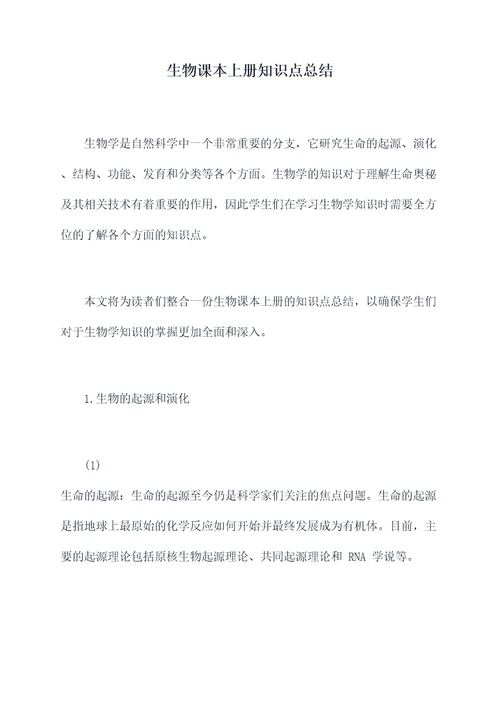 生物课本上册知识点总结

生物学是自然科学中一个非常重要的分支，它研究生命的起源、演化、结构、功能、发育和分类等各个方面。生物学的知识对于理解生命奥秘及其相关技术有着重要的作用，因此学生们在学习生物学知识时需要全方位的了解各个方面的知识点。

本文将为读者们整合一份生物课本上册的知识点总结，以确保学生们对于生物学知识的掌握更加全面和深入。

1.生物的起源和演化

(1)

生命的起源：生命的起源至今仍是科学家们关注的焦点问题。生命的起源是指地球上最原始的化学反应如何开始并最终发展成为有机体。目前，主要的起源理论包括原核生物起源理论、共同起源理论和 RNA 学说等。